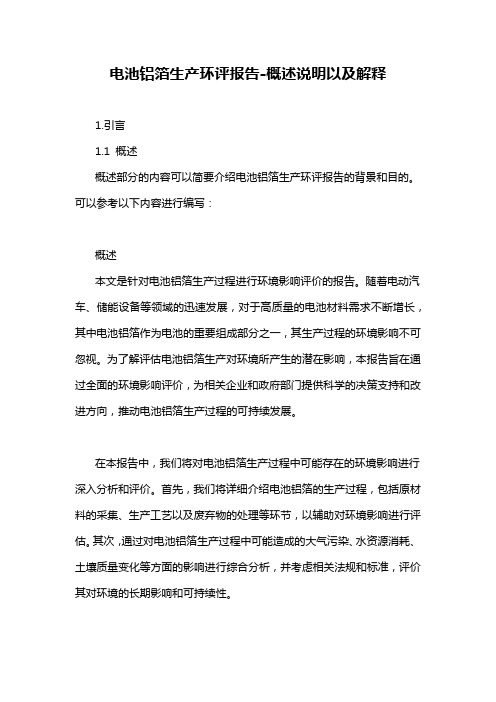 电池铝箔生产环评报告-概述说明以及解释

1.引言

1.1 概述

概述部分的内容可以简要介绍电池铝箔生产环评报告的背景和目的。可以参考以下内容进行编写：

概述

本文是针对电池铝箔生产过程进行环境影响评价的报告。随着电动汽车、储能设备等领域的迅速发展，对于高质量的电池材料需求不断增长，其中电池铝箔作为电池的重要组成部分之一，其生产过程的环境影响不可忽视。为了解评估电池铝箔生产对环境所产生的潜在影响，本报告旨在通过全面的环境影响评价，为相关企业和政府部门提供科学的决策支持和改进方向，推动电池铝箔生产过程的可持续发展。

在本报告中，我们将对电池铝箔生产过程中可能存在的环境影响进行深入分析和评价。首先，我们将详细介绍电池铝箔的生产过程，包括原材料的采集、生产工艺以及废弃物的处理等环节，以辅助对环境影响进行评估。其次，通过对电池铝箔生产过程中可能造成的大气污染、水资源消耗、土壤质量变化等方面的影响进行综合分析，并考虑相关法规和标准，评价其对环境的长期影响和可持续性。